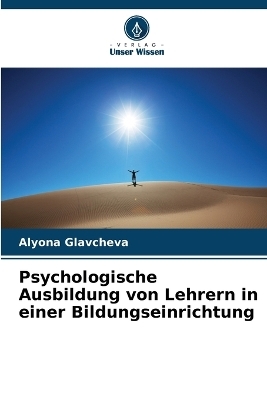 VERLAG
Unser Wissen

Alyona Glavcheva

Psychologische Ausbildung von Lehrern in einer Bildungseinrichtung